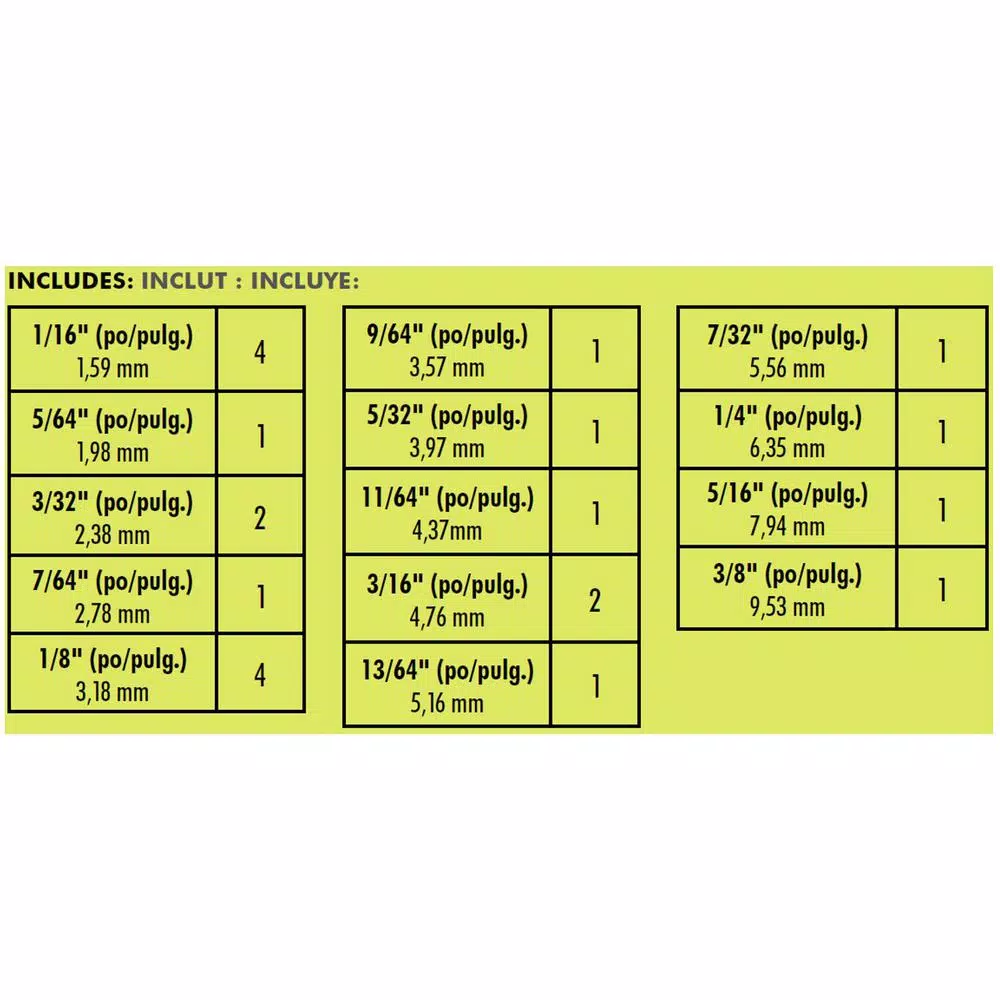 INCLUDES: INCLUT : INCLUYE:

| | |
|---|---|
| 1/16" (po/pulg.) 1,59 mm | 4 |
| 5/64" (po/pulg.) 1,98 mm | 1 |
| 3/32" (po/pulg.) 2,38 mm | 2 |
| 7/64" (po/pulg.) 2,78 mm | 1 |
| 1/8" (po/pulg.) 3,18 mm | 4 |

| | |
|---|---|
| 9/64" (po/pulg.) 3,57 mm | 1 |
| 5/32" (po/pulg.) 3,97 mm | 1 |
| 11/64" (po/pulg.) 4,37mm | 1 |
| 3/16" (po/pulg.) 4,76 mm | 2 |
| 13/64" (po/pulg.) 5,16 mm | 1 |

| | |
|---|---|
| 7/32" (po/pulg.) 5,56 mm | 1 |
| 1/4" (po/pulg.) 6,35 mm | 1 |
| 5/16" (po/pulg.) 7,94 mm | 1 |
| 3/8" (po/pulg.) 9,53 mm | 1 |